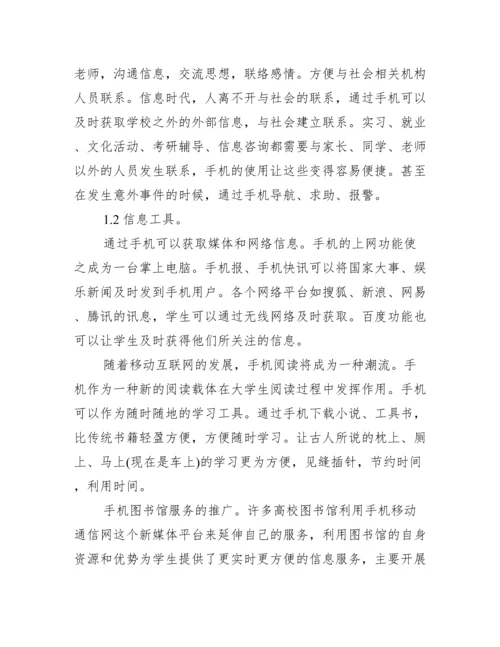 老师，沟通信息，交流思想，联络感情。方便与社会相关机构人员联系。信息时代，人离不开与社会的联系，通过手机可以及时获取学校之外的外部信息，与社会建立联系。实习、就业、文化活动、考研辅导、信息咨询都需要与家长、同学、老师以外的人员发生联系，手机的使用让这些变得容易便捷。甚至在发生意外事件的时候，通过手机导航、求助、报警。

1.2 信息工具。

通过手机可以获取媒体和网络信息。手机的上网功能使之成为一台掌上电脑。手机报、手机快讯可以将国家大事、娱乐新闻及时发到手机用户。各个网络平台如搜狐、新浪、网易、腾讯的讯息，学生可以通过无线网络及时获取。百度功能也可以让学生及时获得他们所关注的信息。

随着移动互联网的发展，手机阅读将成为一种潮流。手机作为一种新的阅读载体在大学生阅读过程中发挥作用。手机可以作为随时随地的学习工具。通过手机下载小说、工具书，比传统书籍轻盈方便，方便随时学习。让古人所说的枕上、厕上、马上(现在是车上)的学习更为方便，见缝插针，节约时间，利用时间。

手机图书馆服务的推广。许多高校图书馆利用手机移动通信网这个新媒体平台来延伸自己的服务，利用图书馆的自身资源和优势为学生提供了更实时更方便的信息服务，主要开展